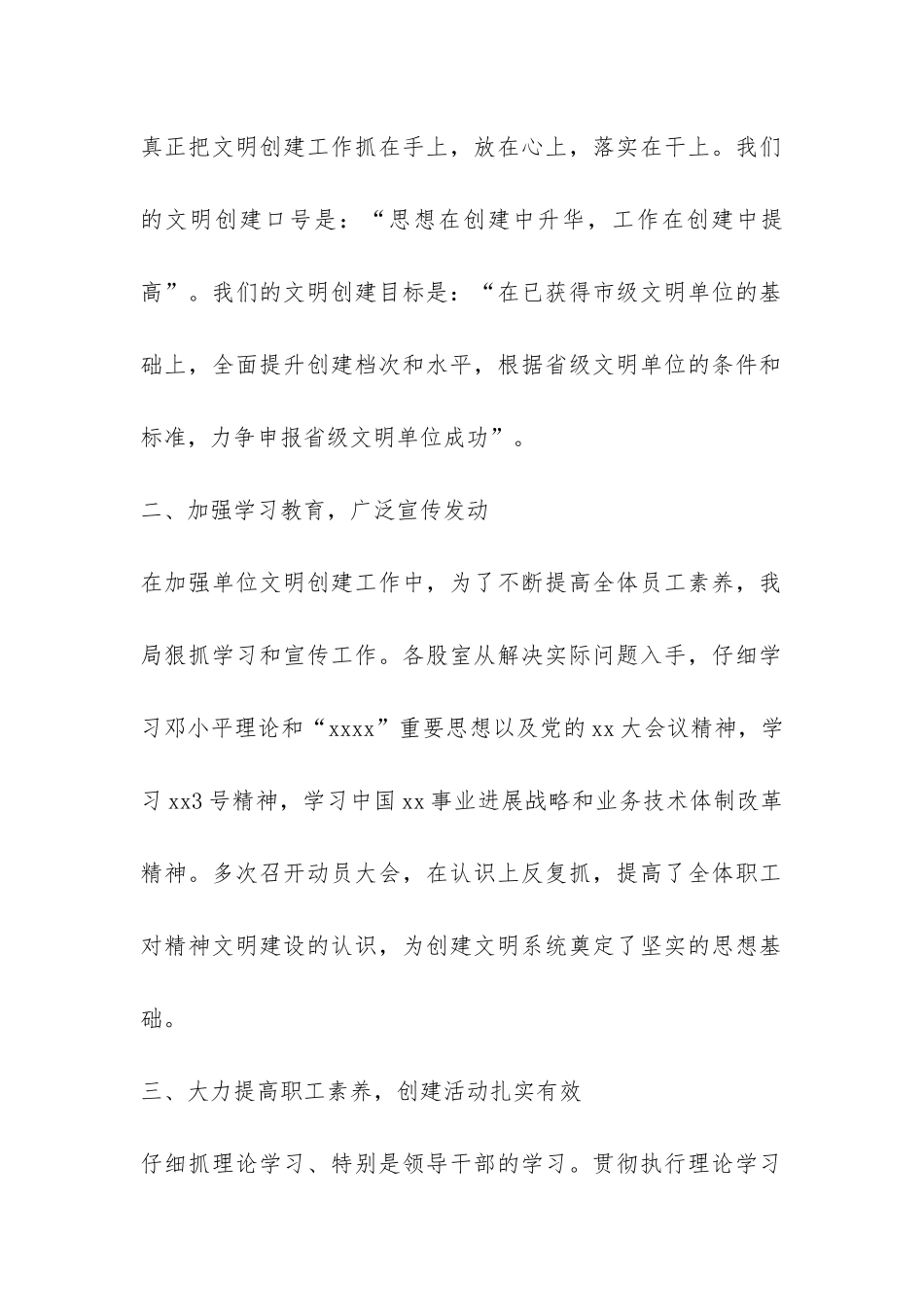 真正把文明创建工作抓在手上，放在心上，落实在干上。我们的文明创建口号是：“思想在创建中升华，工作在创建中提高”。我们的文明创建目标是：“在已获得市级文明单位的基础上，全面提升创建档次和水平，根据省级文明单位的条件和标准，力争申报省级文明单位成功”。

二、加强学习教育，广泛宣传发动

在加强单位文明创建工作中，为了不断提高全体员工素养，我局狠抓学习和宣传工作。各股室从解决实际问题入手，仔细学习邓小平理论和“xxxx”重要思想以及党的xx大会议精神，学习xx3号精神，学习中国xx事业进展战略和业务技术体制改革精神。多次召开动员大会，在认识上反复抓，提高了全体职工对精神文明建设的认识，为创建文明系统奠定了坚实的思想基础。

三、大力提高职工素养，创建活动扎实有效

仔细抓理论学习、特别是领导干部的学习。贯彻执行理论学习